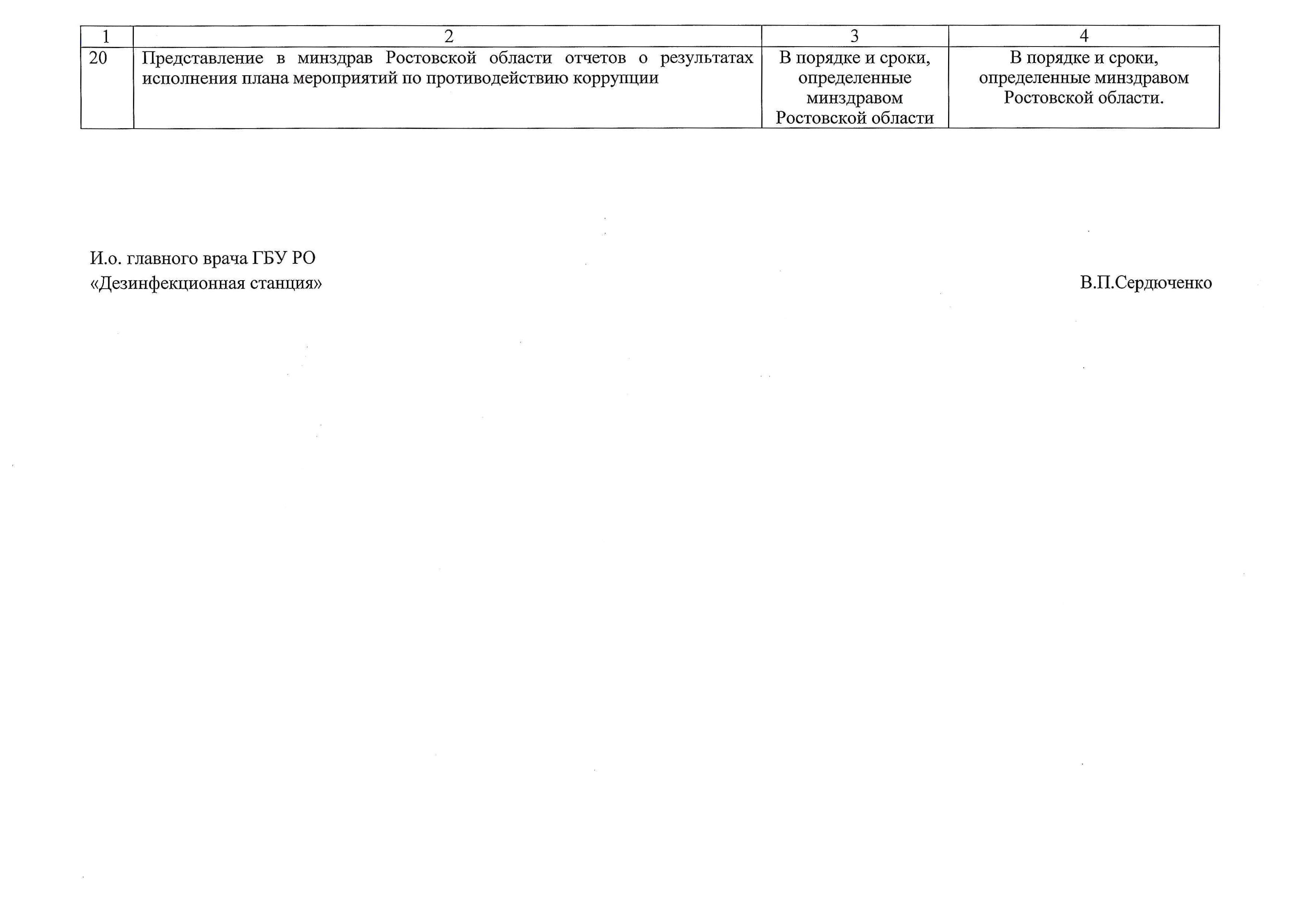 | 1 | 2 | 3 | 4 |
|---|---|---|---|
| 20 | Представление в минздрав Ростовской области отчетов о результатах исполнения плана мероприятий по противодействию коррупции | В порядке и сроки, определенные минздравом Ростовской области | В порядке и сроки, определенные минздравом Ростовской области. |

И.о. главного врача ГБУ РО
«Дезинфекционная станция»

В.П.Сердюченко